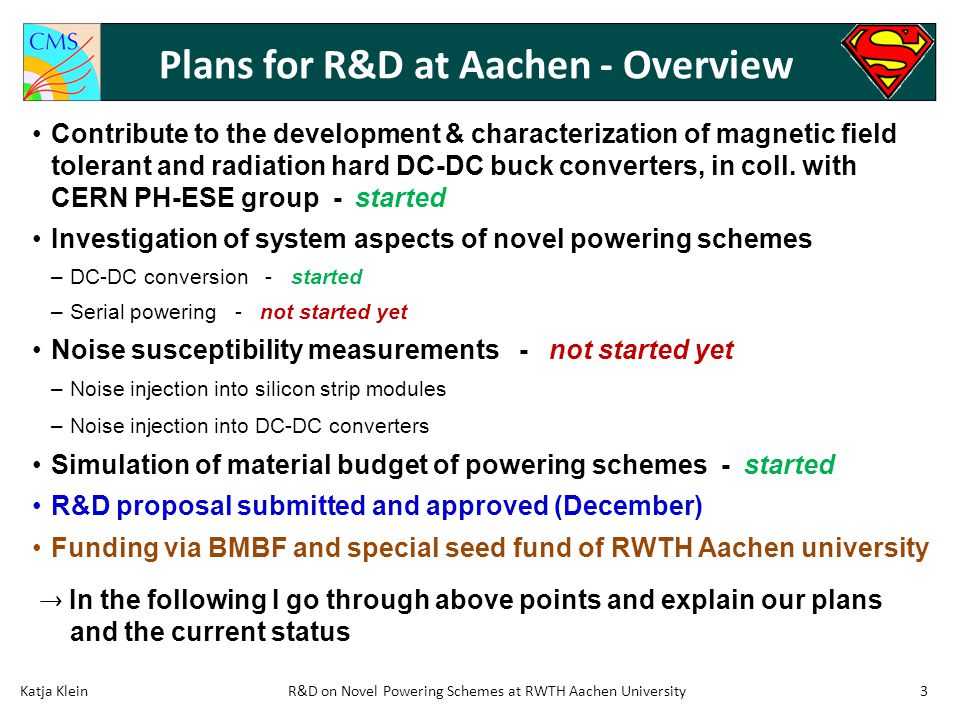 CMS

Plans for R&D at Aachen - Overview

S

• Contribute to the development & characterization of magnetic field tolerant and radiation hard DC-DC buck converters, in coll. with CERN PH-ESE group - started

• Investigation of system aspects of novel powering schemes
– DC-DC conversion - started
– Serial powering - not started yet

• Noise susceptibility measurements - not started yet
– Noise injection into silicon strip modules
– Noise injection into DC-DC converters

• Simulation of material budget of powering schemes - started

• R&D proposal submitted and approved (December)

• Funding via BMBF and special seed fund of RWTH Aachen university

→ In the following I go through above points and explain our plans and the current status

Katja Klein R&D on Novel Powering Schemes at RWTH Aachen University 3